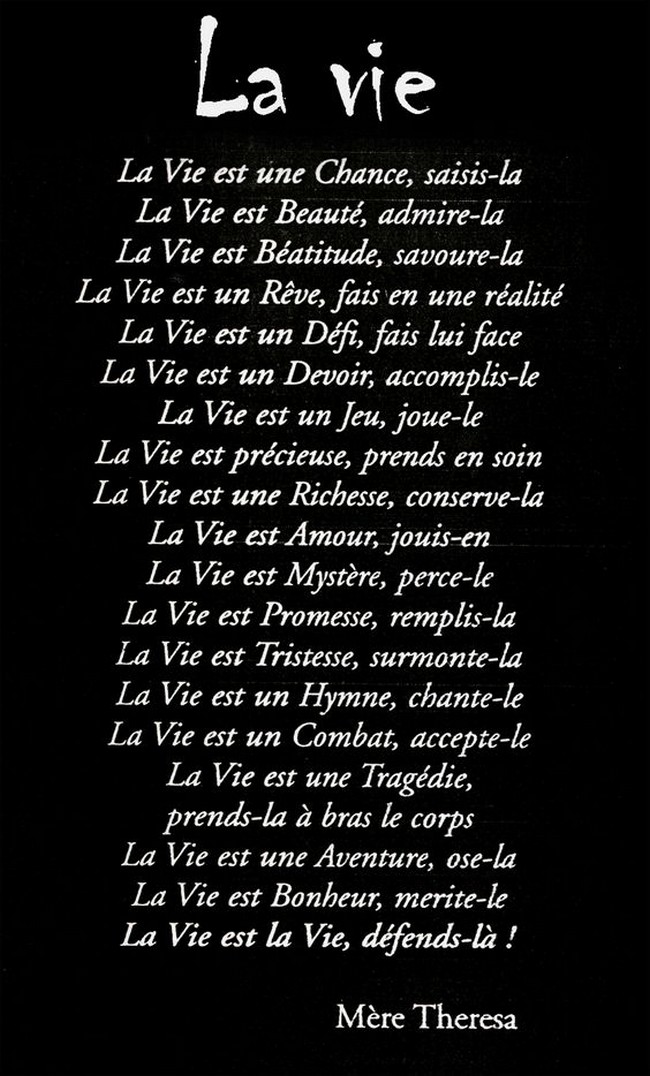 La vie

La Vie est une Chance, saisis-la
La Vie est Beauté, admire-la
La Vie est Béatitude, savoure-la
La Vie est un Rêve, fais en une réalité
La Vie est un Défi, fais lui face
La Vie est un Devoir, accomplis-le
La Vie est un Jeu, joue-le
La Vie est précieuse, prends en soin
La Vie est une Richesse, conserve-la
La Vie est Amour, jouis-en
La Vie est Mystère, perce-le
La Vie est Promesse, remplis-la
La Vie est Tristesse, surmonte-la
La Vie est un Hymne, chante-le
La Vie est un Combat, accepte-le
La Vie est une Tragédie,
prends-la à bras le corps
La Vie est une Aventure, ose-la
La Vie est Bonheur, merite-le
La Vie est la Vie, défends-là !

Mère Theresa